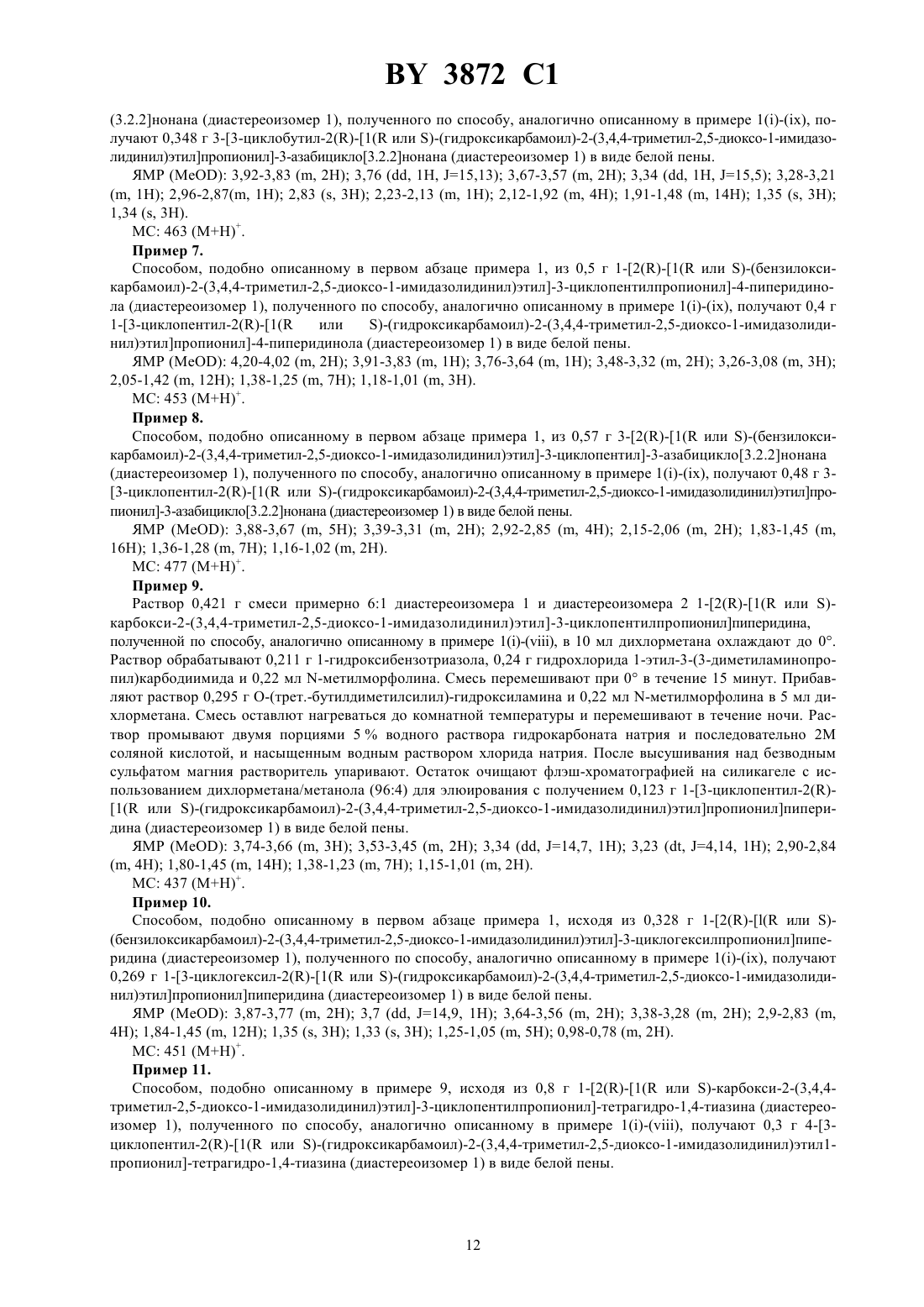 BY 3872 C1

(3.2.2]нонана (диастереоизомер 1), полученного по способу, аналогично описанному в примере 1(i)-(ix), получают 0,348 г 3-[3-циклобутил-2(R)-[1(R или S)-(гидроксикарбамоил)-2-(3,4,4-триметил-2,5-диоксо-1-имидазолидинил)этил]пропионил]-3-азабицикло[3.2.2]нонана (диастереоизомер 1) в виде белой пены.

ЯМР (MeOD): 3,92-3,83 (m, 2H); 3,76 (dd, 1H, J=15,13); 3,67-3,57 (m, 2H); 3,34 (dd, 1H, J=15,5); 3,28-3,21 (m, 1H); 2,96-2,87(m, 1H); 2,83 (s, 3H); 2,23-2,13 (m, 1H); 2,12-1,92 (m, 4H); 1,91-1,48 (m, 14H); 1,35 (s, 3H); 1,34 (s, 3H).

МС: 463 $(M+H)^+$.

Пример 7.

Способом, подобно описанному в первом абзаце примера 1, из 0,5 г 1-[2(R)-[1(R или S)-(бензилоксикарбамоил)-2-(3,4,4-триметил-2,5-диоксо-1-имидазолидинил)этил]-3-циклопентилпропионил]-4-пиперидинола (диастереоизомер 1), полученного по способу, аналогично описанному в примере 1(i)-(ix), получают 0,4 г 1-[3-циклопентил-2(R)-[1(R или S)-(гидроксикарбамоил)-2-(3,4,4-триметил-2,5-диоксо-1-имидазолидинил)этил]пропионил]-4-пиперидинола (диастереоизомер 1) в виде белой пены.

ЯМР (MeOD): 4,20-4,02 (m, 2H); 3,91-3,83 (m, 1H); 3,76-3,64 (m, 1H); 3,48-3,32 (m, 2H); 3,26-3,08 (m, 3H); 2,05-1,42 (m, 12H); 1,38-1,25 (m, 7H); 1,18-1,01 (m, 3H).

МС: 453 $(M+H)^+$.

Пример 8.

Способом, подобно описанному в первом абзаце примера 1, из 0,57 г 3-[2(R)-[1(R или S)-(бензилоксикарбамоил)-2-(3,4,4-триметил-2,5-диоксо-1-имидазолидинил)этил]-3-циклопентил]-3-азабицикло[3.2.2]нонана (диастереоизомер 1), полученного по способу, аналогично описанному в примере 1(i)-(ix), получают 0,48 г 3-[3-циклопентил-2(R)-[1(R или S)-(гидроксикарбамоил)-2-(3,4,4-триметил-2,5-диоксо-1-имидазолидинил)этил]пропионил]-3-азабицикло[3.2.2]нонана (диастереоизомер 1) в виде белой пены.

ЯМР (MeOD): 3,88-3,67 (m, 5H); 3,39-3,31 (m, 2H); 2,92-2,85 (m, 4H); 2,15-2,06 (m, 2H); 1,83-1,45 (m, 16H); 1,36-1,28 (m, 7H); 1,16-1,02 (m, 2H).

МС: 477 $(M+H)^+$.

Пример 9.

Раствор 0,421 г смеси примерно 6:1 диастереоизомера 1 и диастереоизомера 2 1-[2(R)-[1(R или S)-карбокси-2-(3,4,4-триметил-2,5-диоксо-1-имидазолидинил)этил]-3-циклопентилпропионил]пиперидина, полученной по способу, аналогично описанному в примере 1(i)-(viii), в 10 мл дихлорметана охлаждают до 0°. Раствор обрабатывают 0,211 г 1-гидроксибензотриазола, 0,24 г гидрохлорида 1-этил-3-(3-диметиламинопропил)карбодиимида и 0,22 мл N-метилморфолина. Смесь перемешивают при 0° в течение 15 минут. Прибавляют раствор 0,295 г О-(трет.-бутилдиметилсилил)-гидроксиламина и 0,22 мл N-метилморфолина в 5 мл дихлорметана. Смесь оставлют нагреваться до комнатной температуры и перемешивают в течение ночи. Раствор промывают двумя порциями 5 % водного раствора гидрокарбоната натрия и последовательно 2М соляной кислотой, и насыщенным водным раствором хлорида натрия. После высушивания над безводным сульфатом магния растворитель упаривают. Остаток очищают флэш-хроматографией на силикагеле с использованием дихлорметана/метанола (96:4) для элюирования с получением 0,123 г 1-[3-циклопентил-2(R)-[1(R или S)-(гидроксикарбамоил)-2-(3,4,4-триметил-2,5-диоксо-1-имидазолидинил)этил]пропионил]пиперидина (диастереоизомер 1) в виде белой пены.

ЯМР (MeOD): 3,74-3,66 (m, 3H); 3,53-3,45 (m, 2H); 3,34 (dd, J=14,7, 1H); 3,23 (dt, J=4,14, 1H); 2,90-2,84 (m, 4H); 1,80-1,45 (m, 14H); 1,38-1,23 (m, 7H); 1,15-1,01 (m, 2H).

МС: 437 $(M+H)^+$.

Пример 10.

Способом, подобно описанному в первом абзаце примера 1, исходя из 0,328 г 1-[2(R)-[l(R или S)-(бензилоксикарбамоил)-2-(3,4,4-триметил-2,5-диоксо-1-имидазолидинил)этил]-3-циклогексилпропионил]пиперидина (диастереоизомер 1), полученного по способу, аналогично описанному в примере 1(i)-(ix), получают 0,269 г 1-[3-циклогексил-2(R)-[1(R или S)-(гидроксикарбамоил)-2-(3,4,4-триметил-2,5-диоксо-1-имидазолидинил)этил]пропионил]пиперидина (диастереоизомер 1) в виде белой пены.

ЯМР (MeOD): 3,87-3,77 (m, 2H); 3,7 (dd, J=14,9, 1H); 3,64-3,56 (m, 2H); 3,38-3,28 (m, 2H); 2,9-2,83 (m, 4H); 1,84-1,45 (m, 12H); 1,35 (s, 3H); 1,33 (s, 3H); 1,25-1,05 (m, 5H); 0,98-0,78 (m, 2H).

МС: 451 $(M+H)^+$.

Пример 11.

Способом, подобно описанному в примере 9, исходя из 0,8 г 1-[2(R)-[1(R или S)-карбокси-2-(3,4,4-триметил-2,5-диоксо-1-имидазолидинил)этил]-3-циклопентилпропионил]-тетрагидро-1,4-тиазина (диастереоизомер 1), полученного по способу, аналогично описанному в примере 1(i)-(viii), получают 0,3 г 4-[3-циклопентил-2(R)-[1(R или S)-(гидроксикарбамоил)-2-(3,4,4-триметил-2,5-диоксо-1-имидазолидинил)этил1-пропионил]-тетрагидро-1,4-тиазина (диастереоизомер 1) в виде белой пены.

12